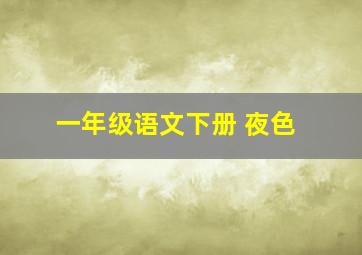 一年级语文下册 夜色